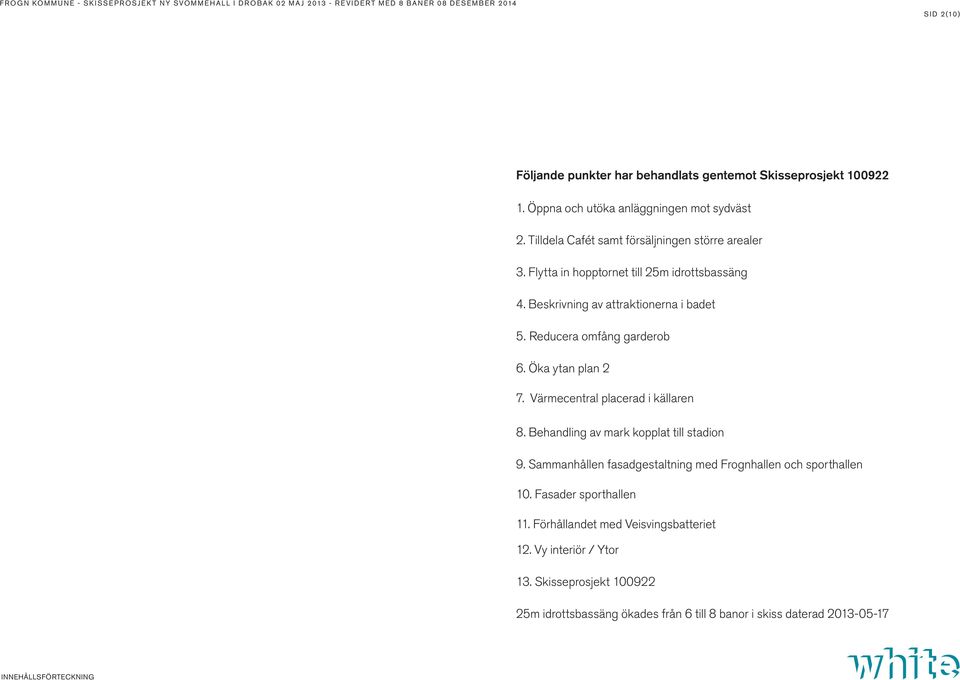 FROGN KOMMUNE - SKISSEPROSJEKT NY SVØMMEHALL I DRØBAK 02 MAJ 2013 - REVIDERT MED 8 BANER 08 DESEMBER 2014

SID 2(10)

Följande punkter har behandlats gentemot Skisseprosjekt 100922

1. Öppna och utöka anläggningen mot sydväst

2. Tilldela Cafét samt försäljningen större arealer

3. Flytta in hopptornet till 25m idrottsbassäng

4. Beskrivning av attraktionerna i badet

5. Reducera omfång garderob

6. Öka ytan plan 2

7. Värmecentral placerad i källaren

8. Behandling av mark kopplat till stadion

9. Sammanhållen fasadgestaltning med Frognhallen och sporthallen

10. Fasader sporthallen

11. Förhållandet med Veisvingsbatteriet

12. Vy interiör / Ytor

13. Skisseprosjekt 100922

25m idrottsbassäng ökades från 6 till 8 banor i skiss daterad 2013-05-17

INNEHÅLLSFÖRTECKNING

white